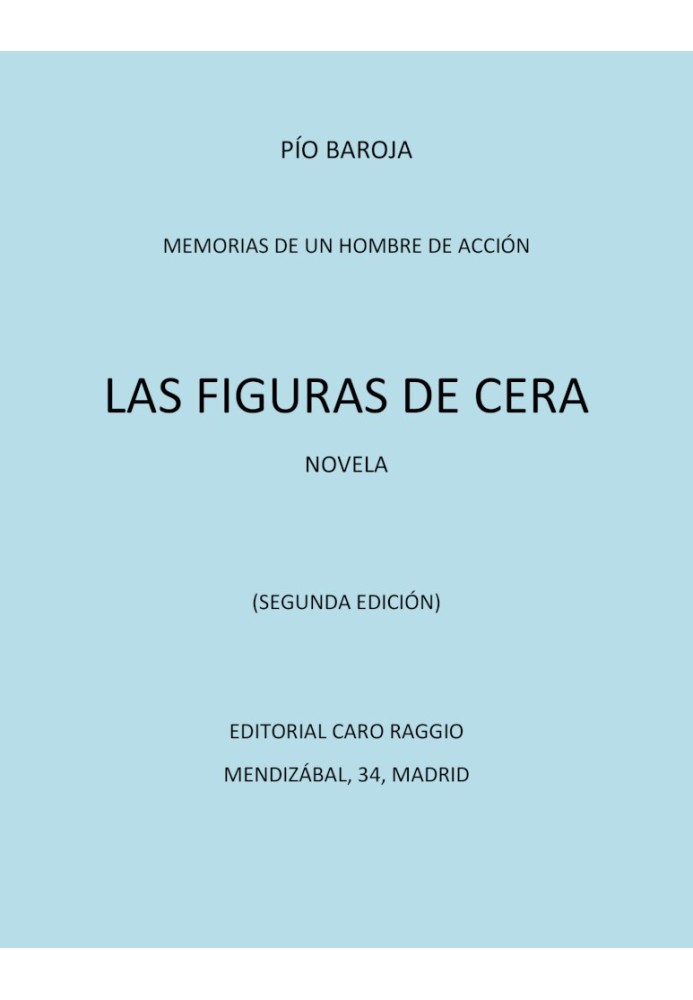 PÍO BAROJA

MEMORIAS DE UN HOMBRE DE ACCIÓN

LAS FIGURAS DE CERA

NOVELA

(SEGUNDA EDICIÓN)

EDITORIAL CARO RAGGIO

MENDIZÁBAL, 34, MADRID